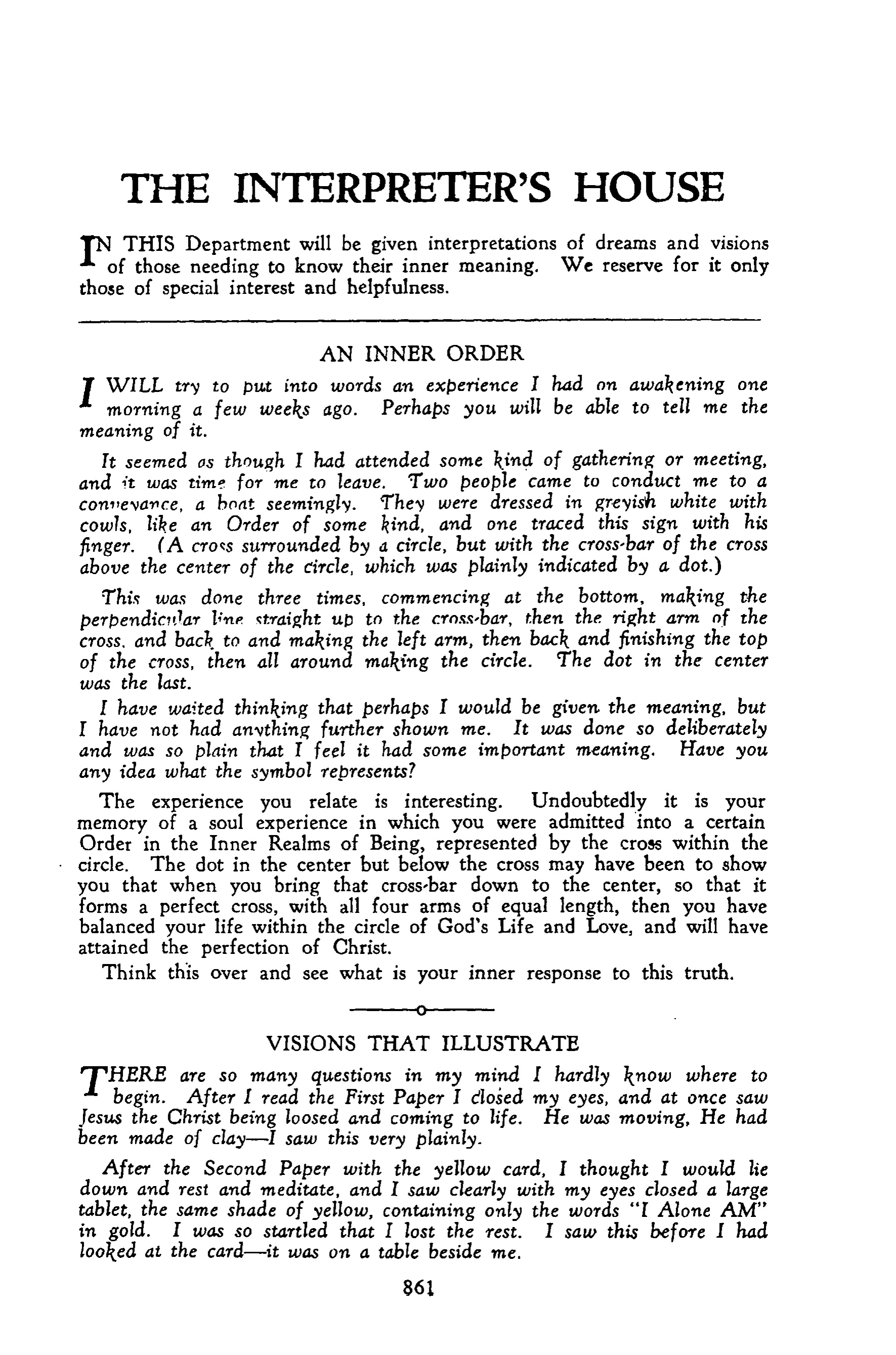 THE INTERPRETER'S HOUSE

IN THIS Department will be given interpretations of dreams and visions of those needing to know their inner meaning. We reserve for it only those of special interest and helpfulness.

AN INNER ORDER

I WILL try to put into words an experience I had on awakening one morning a few weeks ago. Perhaps you will be able to tell me the meaning of it.

It seemed as though I had attended some kind of gathering or meeting, and it was time for me to leave. Two people came to conduct me to a conveyance, a boat seemingly. They were dressed in greyish white with cowls, like an Order of some kind, and one traced this sign with his finger. (A cross surrounded by a circle, but with the cross-bar of the cross above the center of the circle, which was plainly indicated by a dot.)

This was done three times, commencing at the bottom, making the perpendicular line straight up to the cross-bar, then the right arm of the cross, and back to and making the left arm, then back and finishing the top of the cross, then all around making the circle. The dot in the center was the last.

I have waited thinking that perhaps I would be given the meaning, but I have not had anything further shown me. It was done so deliberately and was so plain that I feel it had some important meaning. Have you any idea what the symbol represents?

The experience you relate is interesting. Undoubtedly it is your memory of a soul experience in which you were admitted into a certain Order in the Inner Realms of Being, represented by the cross within the circle. The dot in the center but below the cross may have been to show you that when you bring that cross-bar down to the center, so that it forms a perfect cross, with all four arms of equal length, then you have balanced your life within the circle of God's Life and Love, and will have attained the perfection of Christ.

Think this over and see what is your inner response to this truth.

VISIONS THAT ILLUSTRATE

THERE are so many questions in my mind I hardly know where to begin. After I read the First Paper I closed my eyes, and at once saw Jesus the Christ being loosed and coming to life. He was moving, He had been made of clay—I saw this very plainly.

After the Second Paper with the yellow card, I thought I would lie down and rest and meditate, and I saw clearly with my eyes closed a large tablet, the same shade of yellow, containing only the words "I Alone AM" in gold. I was so startled that I lost the rest. I saw this before I had looked at the card—it was on a table beside me.

861